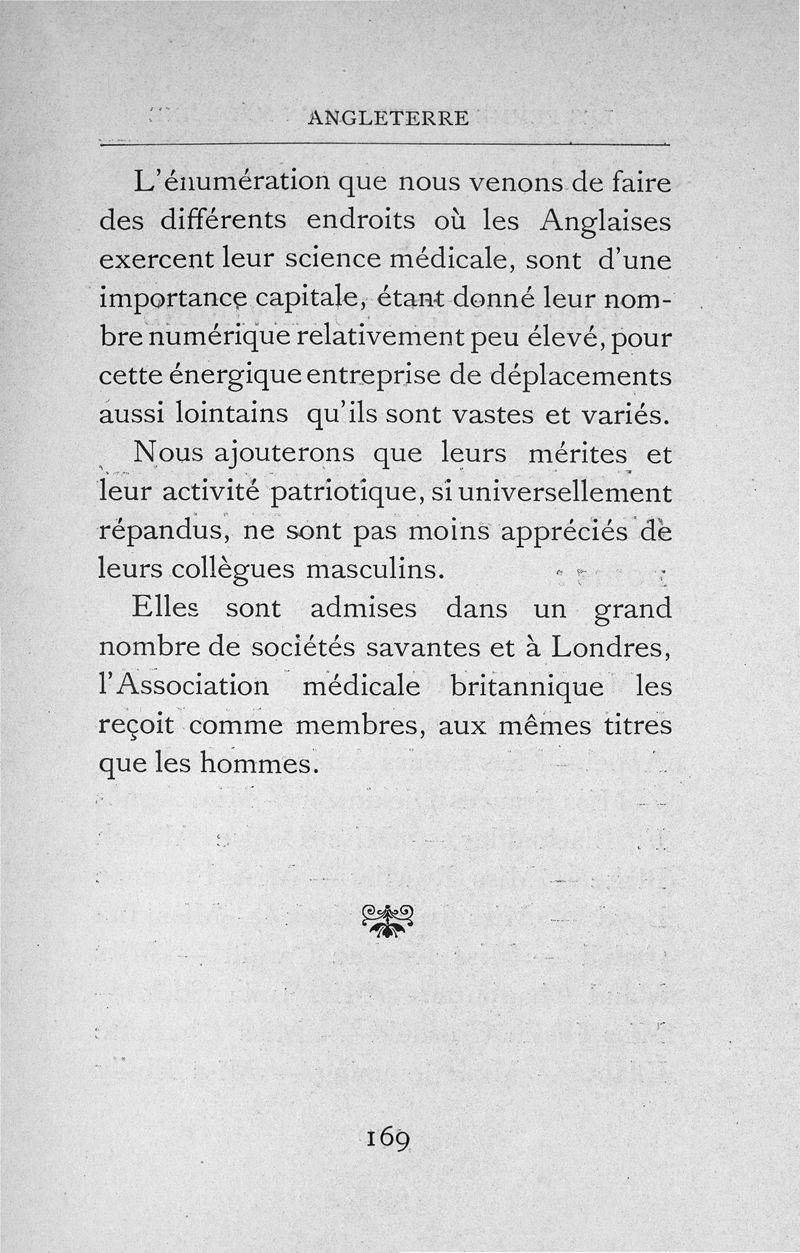 ANGLETERRE

L'énumération que nous venons de faire des différents endroits où les Anglaises exercent leur science médicale, sont d'une importance capitale, étant donné leur nombre numérique relativement peu élevé, pour cette énergique entreprise de déplacements aussi lointains qu'ils sont vastes et variés.

Nous ajouterons que leurs mérites et leur activité patriotique, si universellement répandus, ne sont pas moins appréciés de leurs collègues masculins.

Elles sont admises dans un grand nombre de sociétés savantes et à Londres, l'Association médicale britannique les reçoit comme membres, aux mêmes titres que les hommes.

169